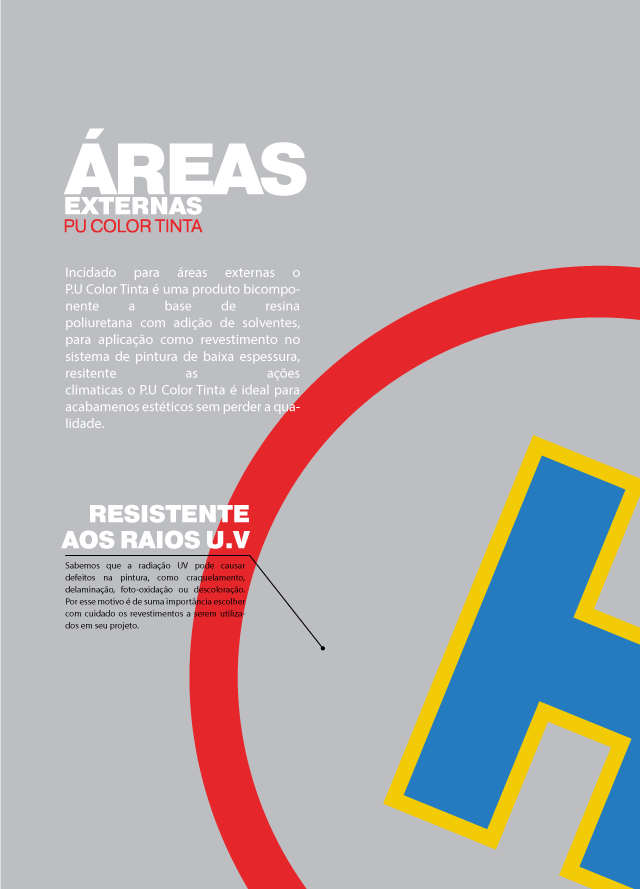 ÁREAS
EXTERNAS
PU COLOR TINTA

Incidado para áreas externas o P.U Color Tinta é uma produto bicomponente a base de resina poliuretana com adição de solventes, para aplicação como revestimento no sistema de pintura de baixa espessura, resitente as ações climaticas o P.U Color Tinta é ideal para acabamenos estéticos sem perder a qualidade.

RESISTENTE
AOS RAIOS U.V

Sabemos que a radiação UV pode causar defeitos na pintura, como craquelamento, delaminação, foto-oxidação ou descoloração. Por esse motivo é de suma importância escolher com cuidado os revestimentos a serem utilizados em seu projeto.